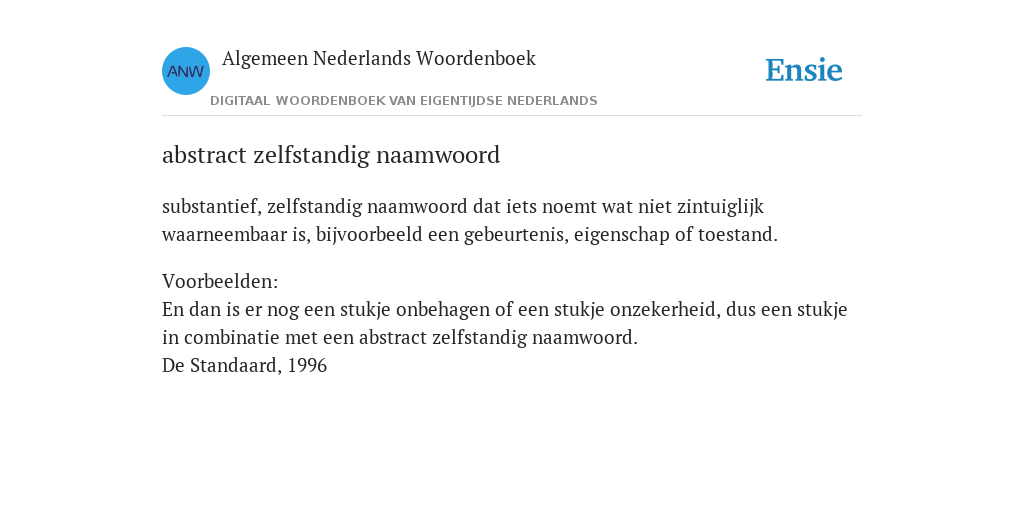 ANW

Algemeen Nederlands Woordenboek

DIGITAAL WOORDENBOEK VAN EIGENTIJDSE NEDERLANDS

Ensie

abstract zelfstandig naamwoord

substantief, zelfstandig naamwoord dat iets noemt wat niet zintuiglijk waarneembaar is, bijvoorbeeld een gebeurtenis, eigenschap of toestand.

Voorbeelden:
En dan is er nog een stukje onbehagen of een stukje onzekerheid, dus een stukje in combinatie met een abstract zelfstandig naamwoord.
De Standaard, 1996